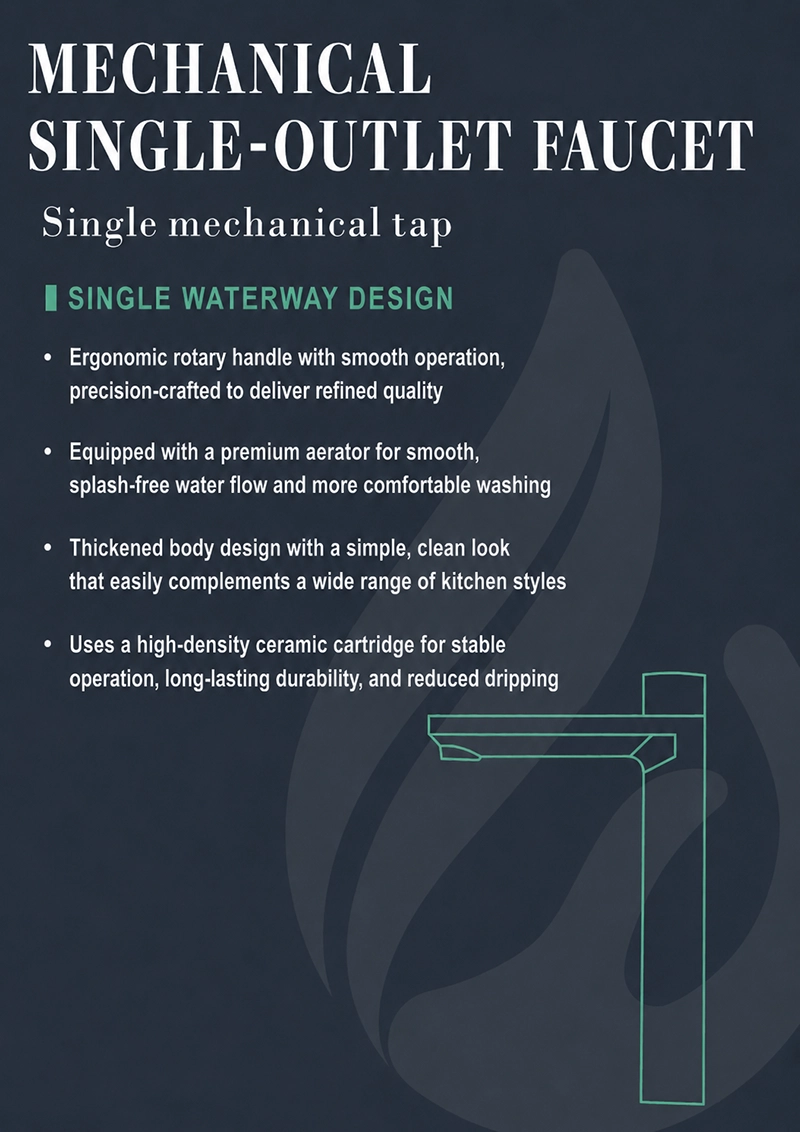 MECHANICAL SINGLE-OUTLET FAUCET

Single mechanical tap

SINGLE WATERWAY DESIGN

• Ergonomic rotary handle with smooth operation, precision-crafted to deliver refined quality

• Equipped with a premium aerator for smooth, splash-free water flow and more comfortable washing

• Thickened body design with a simple, clean look that easily complements a wide range of kitchen styles

• Uses a high-density ceramic cartridge for stable operation, long-lasting durability, and reduced dripping